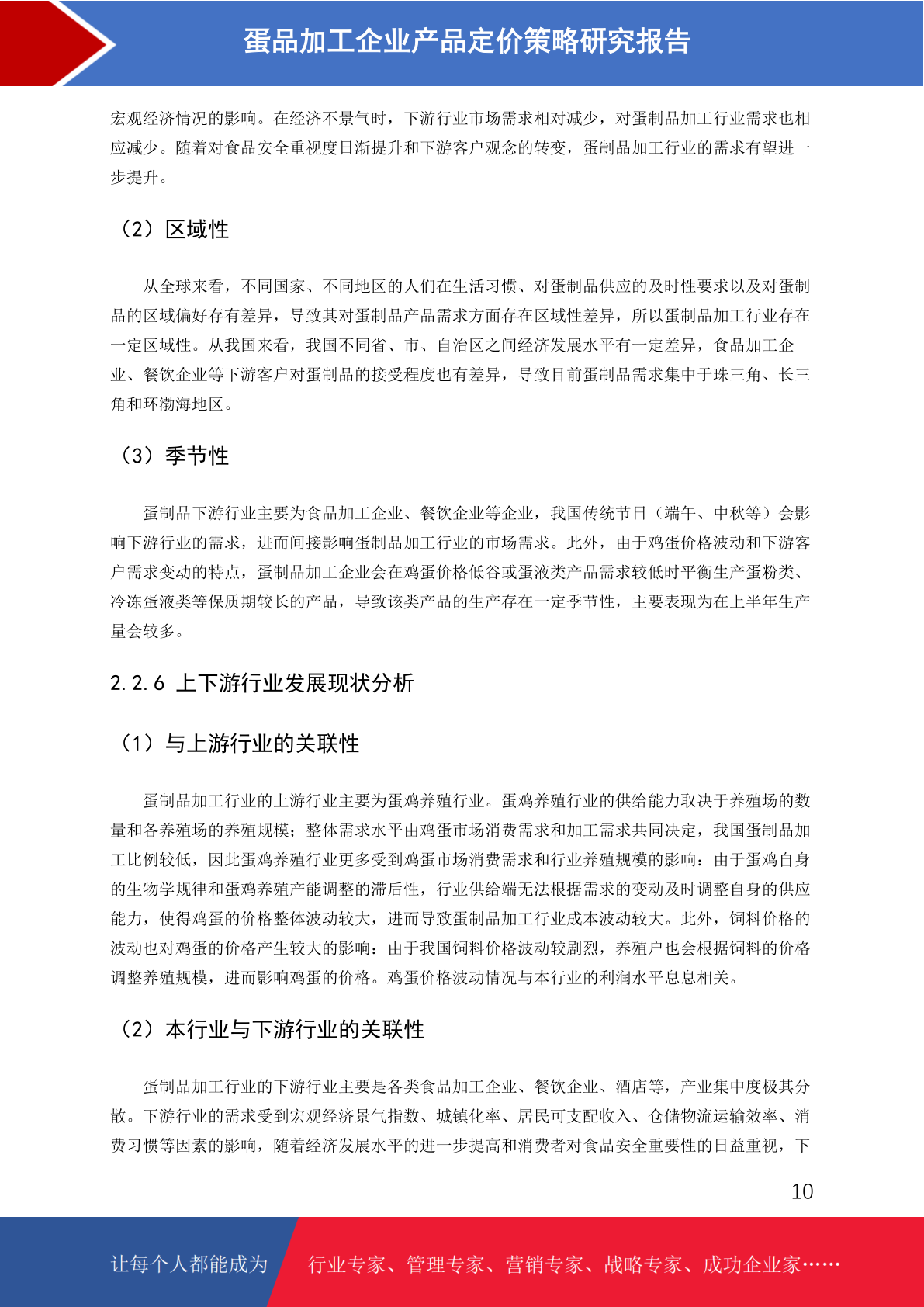 蛋品加工企业产品定价策略研究报告

宏观经济情况的影响。在经济不景气时，下游行业市场需求相对减少，对蛋制品加工行业需求也相应减少。随着对食品安全重视度日渐提升和下游客户观念的转变，蛋制品加工行业的需求有望进一步提升。

（2）区域性

从全球来看，不同国家、不同地区的人们在生活习惯、对蛋制品供应的及时性要求以及对蛋制品的区域偏好存有差异，导致其对蛋制品产品需求方面存在区域性差异，所以蛋制品加工行业存在一定区域性。从我国来看，我国不同省、市、自治区之间经济发展水平有一定差异，食品加工企业、餐饮企业等下游客户对蛋制品的接受程度也有差异，导致目前蛋制品需求集中于珠三角、长三角和环渤海地区。

（3）季节性

蛋制品下游行业主要为食品加工企业、餐饮企业等企业，我国传统节日（端午、中秋等）会影响下游行业的需求，进而间接影响蛋制品加工行业的市场需求。此外，由于鸡蛋价格波动和下游客户需求变动的特点，蛋制品加工企业会在鸡蛋价格低谷或蛋液类产品需求较低时平衡生产蛋粉类、冷冻蛋液类等保质期较长的产品，导致该类产品的生产存在一定季节性，主要表现为在上半年生产量会较多。

2.2.6 上下游行业发展现状分析

（1）与上游行业的关联性

蛋制品加工行业的上游行业主要为蛋鸡养殖行业。蛋鸡养殖行业的供给能力取决于养殖场的数量和各养殖场的养殖规模；整体需求水平由鸡蛋市场消费需求和加工需求共同决定，我国蛋制品加工比例较低，因此蛋鸡养殖行业更多受到鸡蛋市场消费需求和行业养殖规模的影响：由于蛋鸡自身的生物学规律和蛋鸡养殖产能调整的滞后性，行业供给端无法根据需求的变动及时调整自身的供应能力，使得鸡蛋的价格整体波动较大，进而导致蛋制品加工行业成本波动较大。此外，饲料价格的波动也对鸡蛋的价格产生较大的影响：由于我国饲料价格波动较剧烈，养殖户也会根据饲料的价格调整养殖规模，进而影响鸡蛋的价格。鸡蛋价格波动情况与本行业的利润水平息息相关。

（2）本行业与下游行业的关联性

蛋制品加工行业的下游行业主要是各类食品加工企业、餐饮企业、酒店等，产业集中度极其分散。下游行业的需求受到宏观经济景气指数、城镇化率、居民可支配收入、仓储物流运输效率、消费习惯等因素的影响，随着经济发展水平的进一步提高和消费者对食品安全重要性的日益重视，下

10

让每个人都能成为 行业专家、管理专家、营销专家、战略专家、成功企业家……